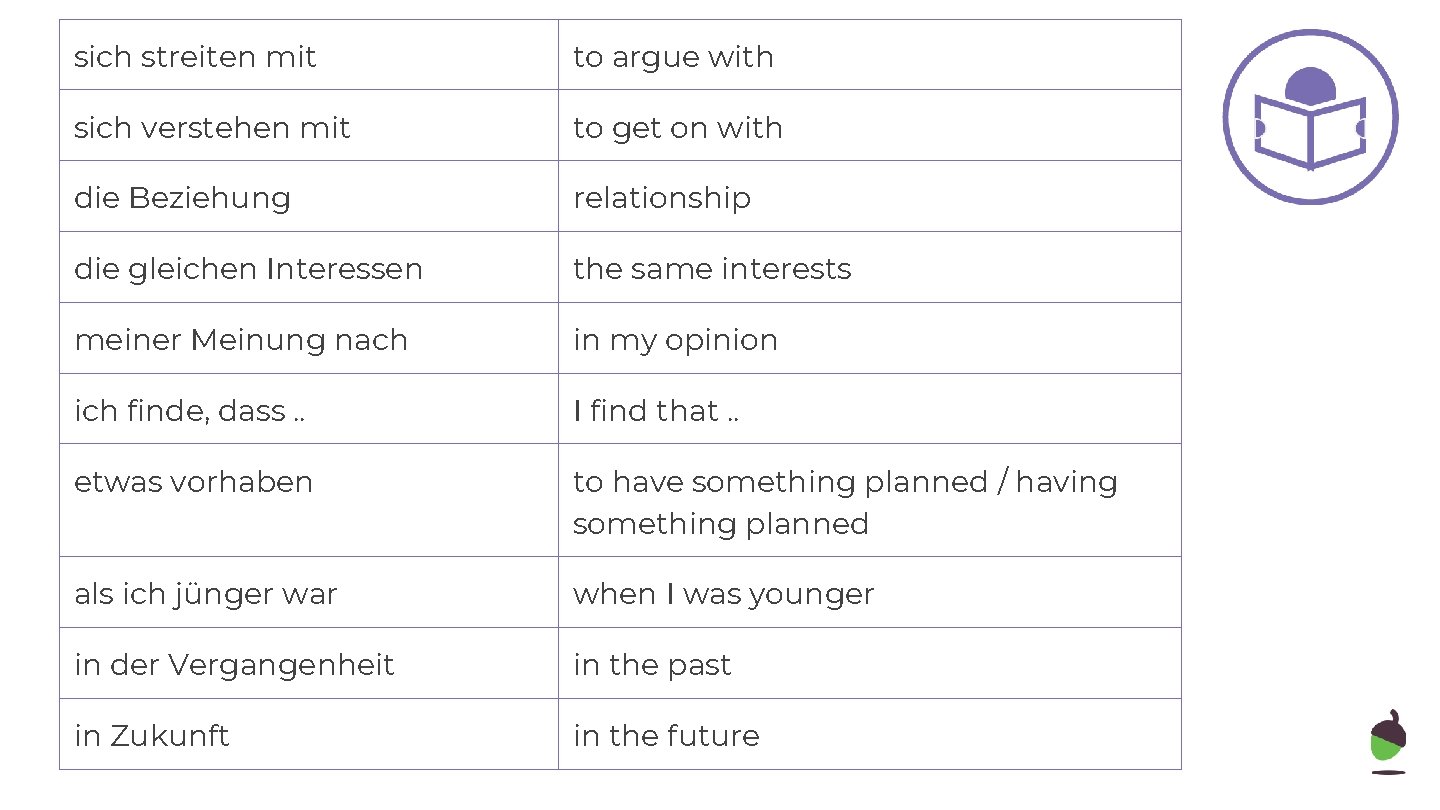 | sich streiten mit | to argue with |
|---|---|
| sich verstehen mit | to get on with |
| die Beziehung | relationship |
| die gleichen Interessen | the same interests |
| meiner Meinung nach | in my opinion |
| ich finde, dass .. | I find that .. |
| etwas vorhaben | to have something planned / having something planned |
| als ich jünger war | when I was younger |
| in der Vergangenheit | in the past |
| in Zukunft | in the future |